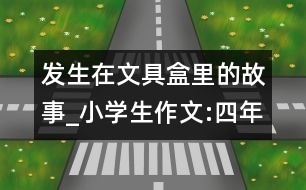 发生在文具盒里的故事_小学生作文:四年